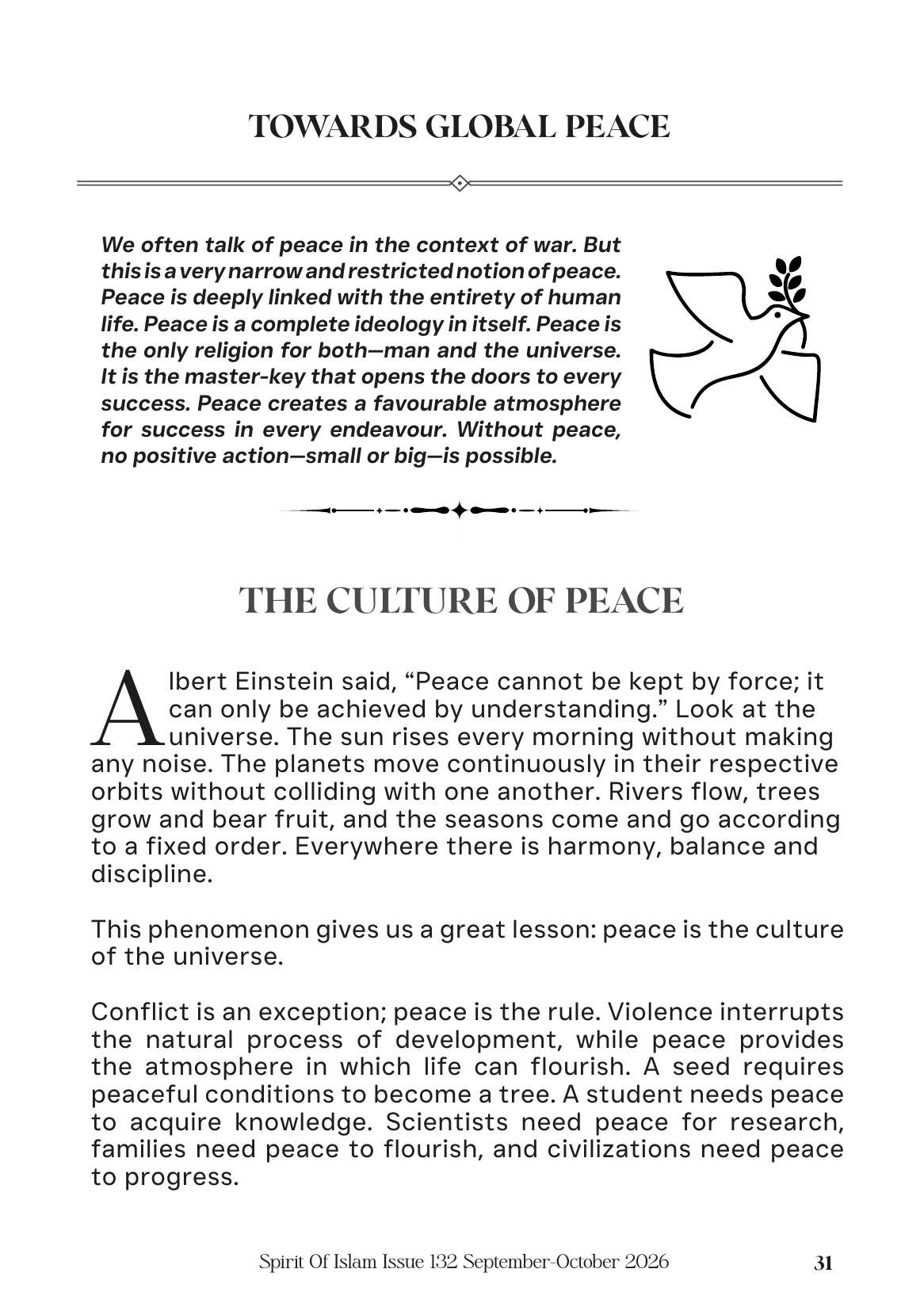 TOWARDS GLOBAL PEACE

We often talk of peace in the context of war. But this is a very narrow and restricted notion of peace. Peace is deeply linked with the entirety of human life. Peace is a complete ideology in itself. Peace is the only religion for both—man and the universe. It is the master-key that opens the doors to every success. Peace creates a favourable atmosphere for success in every endeavour. Without peace, no positive action—small or big—is possible.

THE CULTURE OF PEACE

Albert Einstein said, "Peace cannot be kept by force; it can only be achieved by understanding." Look at the universe. The sun rises every morning without making any noise. The planets move continuously in their respective orbits without colliding with one another. Rivers flow, trees grow and bear fruit, and the seasons come and go according to a fixed order. Everywhere there is harmony, balance and discipline.

This phenomenon gives us a great lesson: peace is the culture of the universe.

Conflict is an exception; peace is the rule. Violence interrupts the natural process of development, while peace provides the atmosphere in which life can flourish. A seed requires peaceful conditions to become a tree. A student needs peace to acquire knowledge. Scientists need peace for research, families need peace to flourish, and civilizations need peace to progress.

Spirit Of Islam Issue 132 September-October 2026 31